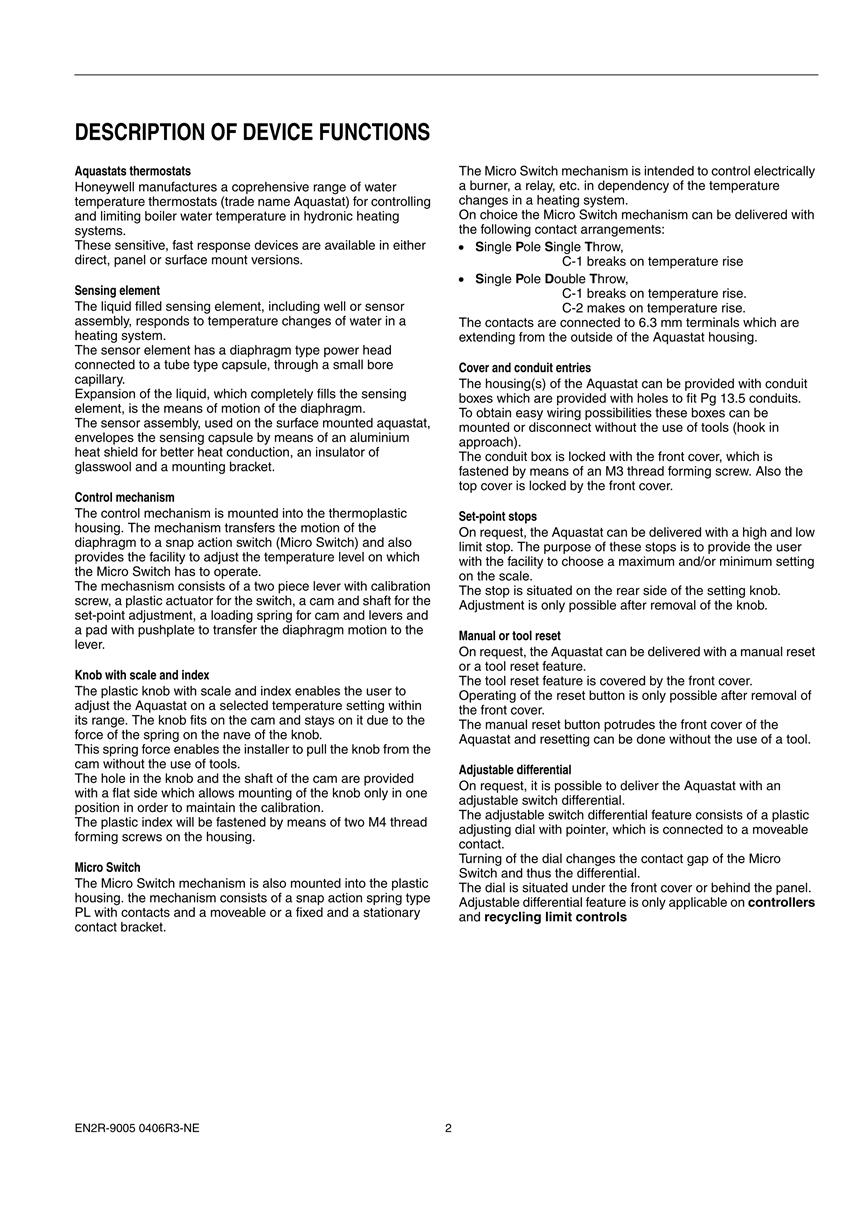 DESCRIPTION OF DEVICE FUNCTIONS

Aquastats thermostats
Honeywell manufactures a coprehensive range of water temperature thermostats (trade name Aquastat) for controlling and limiting boiler water temperature in hydronic heating systems.
These sensitive, fast response devices are available in either direct, panel or surface mount versions.

Sensing element
The liquid filled sensing element, including well or sensor assembly, responds to temperature changes of water in a heating system.
The sensor element has a diaphragm type power head connected to a tube type capsule, through a small bore capillary.
Expansion of the liquid, which completely fills the sensing element, is the means of motion of the diaphragm.
The sensor assembly, used on the surface mounted aquastat, envelopes the sensing capsule by means of an aluminium heat shield for better heat conduction, an insulator of glasswool and a mounting bracket.

Control mechanism
The control mechanism is mounted into the thermoplastic housing. The mechanism transfers the motion of the diaphragm to a snap action switch (Micro Switch) and also provides the facility to adjust the temperature level on which the Micro Switch has to operate.
The mechasnism consists of a two piece lever with calibration screw, a plastic actuator for the switch, a cam and shaft for the set-point adjustment, a loading spring for cam and levers and a pad with pushplate to transfer the diaphragm motion to the lever.

Knob with scale and index
The plastic knob with scale and index enables the user to adjust the Aquastat on a selected temperature setting within its range. The knob fits on the cam and stays on it due to the force of the spring on the nave of the knob.
This spring force enables the installer to pull the knob from the cam without the use of tools.
The hole in the knob and the shaft of the cam are provided with a flat side which allows mounting of the knob only in one position in order to maintain the calibration.
The plastic index will be fastened by means of two M4 thread forming screws on the housing.

Micro Switch
The Micro Switch mechanism is also mounted into the plastic housing. the mechanism consists of a snap action spring type PL with contacts and a moveable or a fixed and a stationary contact bracket.

The Micro Switch mechanism is intended to control electrically a burner, a relay, etc. in dependency of the temperature changes in a heating system.
On choice the Micro Switch mechanism can be delivered with the following contact arrangements:
• Single Pole Single Throw,
C-1 breaks on temperature rise
• Single Pole Double Throw,
C-1 breaks on temperature rise.
C-2 makes on temperature rise.
The contacts are connected to 6.3 mm terminals which are extending from the outside of the Aquastat housing.

Cover and conduit entries
The housing(s) of the Aquastat can be provided with conduit boxes which are provided with holes to fit Pg 13.5 conduits.
To obtain easy wiring possibilities these boxes can be mounted or disconnect without the use of tools (hook in approach).
The conduit box is locked with the front cover, which is fastened by means of an M3 thread forming screw. Also the top cover is locked by the front cover.

Set-point stops
On request, the Aquastat can be delivered with a high and low limit stop. The purpose of these stops is to provide the user with the facility to choose a maximum and/or minimum setting on the scale.
The stop is situated on the rear side of the setting knob.
Adjustment is only possible after removal of the knob.

Manual or tool reset
On request, the Aquastat can be delivered with a manual reset or a tool reset feature.
The tool reset feature is covered by the front cover.
Operating of the reset button is only possible after removal of the front cover.
The manual reset button potrudes the front cover of the Aquastat and resetting can be done without the use of a tool.

Adjustable differential
On request, it is possible to deliver the Aquastat with an adjustable switch differential.
The adjustable switch differential feature consists of a plastic adjusting dial with pointer, which is connected to a moveable contact.
Turning of the dial changes the contact gap of the Micro Switch and thus the differential.
The dial is situated under the front cover or behind the panel.
Adjustable differential feature is only applicable on controllers and recycling limit controls

EN2R-9005 0406R3-NE
2